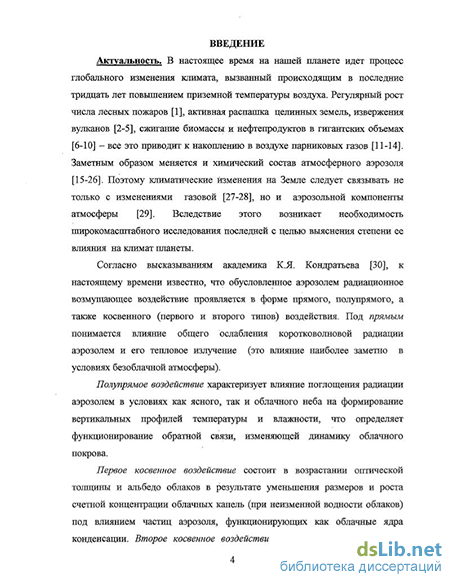 ВВЕДЕНИЕ

Актуальность. В настоящее время на нашей планете идет процесс глобального изменения климата, вызванный происходящим в последние тридцать лет повышением приземной температуры воздуха. Регулярный рост числа лесных пожаров [1], активная распашка целинных земель, извержения вулканов [2-5], сжигание биомассы и нефтепродуктов в гигантских объемах [6-10] – все это приводит к накоплению в воздухе парниковых газов [11-14]. Заметным образом меняется и химический состав атмосферного аэрозоля [15-26]. Поэтому климатические изменения на Земле следует связывать не только с изменениями газовой [27-28], но и аэрозольной компоненты атмосферы [29]. Вследствие этого возникает необходимость широкомасштабного исследования последней с целью выяснения степени ее влияния на климат планеты.

Согласно высказываниям академика К.Я. Кондратьева [30], к настоящему времени известно, что обусловленное аэрозолем радиационное возмущающее воздействие проявляется в форме прямого, полупрямого, а также косвенного (первого и второго типов) воздействия. Под прямым понимается влияние общего ослабления коротковолновой радиации аэрозолем и его тепловое излучение (это влияние наиболее заметно в условиях безоблачной атмосферы).

Полупрямое воздействие характеризует влияние поглощения радиации аэрозолем в условиях как ясного, так и облачного неба на формирование вертикальных профилей температуры и влажности, что определяет функционирование обратной связи, изменяющей динамику облачного покрова.

Первое косвенное воздействие состоит в возрастании оптической толщины и альбедо облаков в результате уменьшения размеров и роста счетной концентрации облачных капель (при неизменной водности облаков) под влиянием частиц аэрозоля, функционирующих как облачные ядра конденсации. Второе косвенное воздействи

4

dsLib.net
библиотека диссертаций